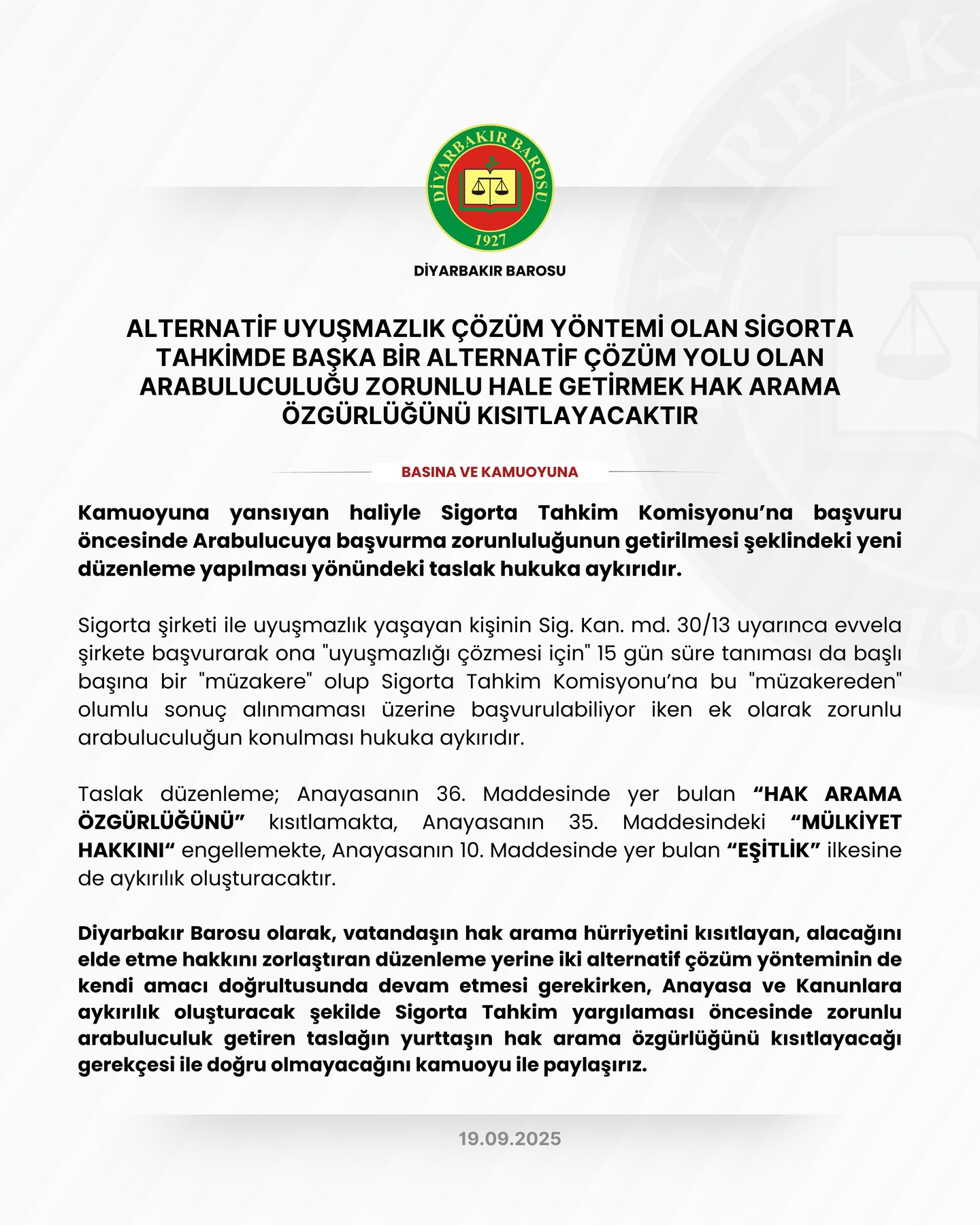 DİYARBAKIR BAROSU
1927

DİYARBAKIR BAROSU

ALTERNATİF UYUŞMAZLIK ÇÖZÜM YÖNTEMİ OLAN SİGORTA TAHKİMDE BAŞKA BİR ALTERNATİF ÇÖZÜM YOLU OLAN ARABULUCULUĞU ZORUNLU HALE GETİRMEK HAK ARAMA ÖZGÜRLÜĞÜNÜ KISITLAYACAKTIR

BASINA VE KAMUOYUNA

Kamuoyuna yansıyan haliyle Sigorta Tahkim Komisyonu'na başvuru öncesinde Arabulucuya başvurma zorunluluğunun getirilmesi şeklindeki yeni düzenleme yapılması yönündeki taslak hukuka aykırıdır.

Sigorta şirketi ile uyuşmazlık yaşayan kişinin Sig. Kan. md. 30/13 uyarınca evvela şirkete başvurarak ona "uyuşmazlığı çözmesi için" 15 gün süre tanıması da başlı başına bir "müzakere" olup Sigorta Tahkim Komisyonu'na bu "müzakereden" olumlu sonuç alınmaması üzerine başvurulabiliyor iken ek olarak zorunlu arabuluculuğun konulması hukuka aykırıdır.

Taslak düzenleme; Anayasanın 36. Maddesinde yer bulan "HAK ARAMA ÖZGÜRLÜĞÜNÜ" kısıtlamakta, Anayasanın 35. Maddesindeki "MÜLKİYET HAKKINI" engellemekte, Anayasanın 10. Maddesinde yer bulan "EŞİTLİK" ilkesine de aykırılık oluşturacaktır.

Diyarbakır Barosu olarak, vatandaşın hak arama hürriyetini kısıtlayan, alacağını elde etme hakkını zorlaştıran düzenleme yerine iki alternatif çözüm yönteminin de kendi amacı doğrultusunda devam etmesi gerekirken, Anayasa ve Kanunlara aykırılık oluşturacak şekilde Sigorta Tahkim yargılaması öncesinde zorunlu arabuluculuk getiren taslağın yurttaşın hak arama özgürlüğünü kısıtlayacağı gerekçesi ile doğru olmayacağını kamuoyu ile paylaşırız.

19.09.2025